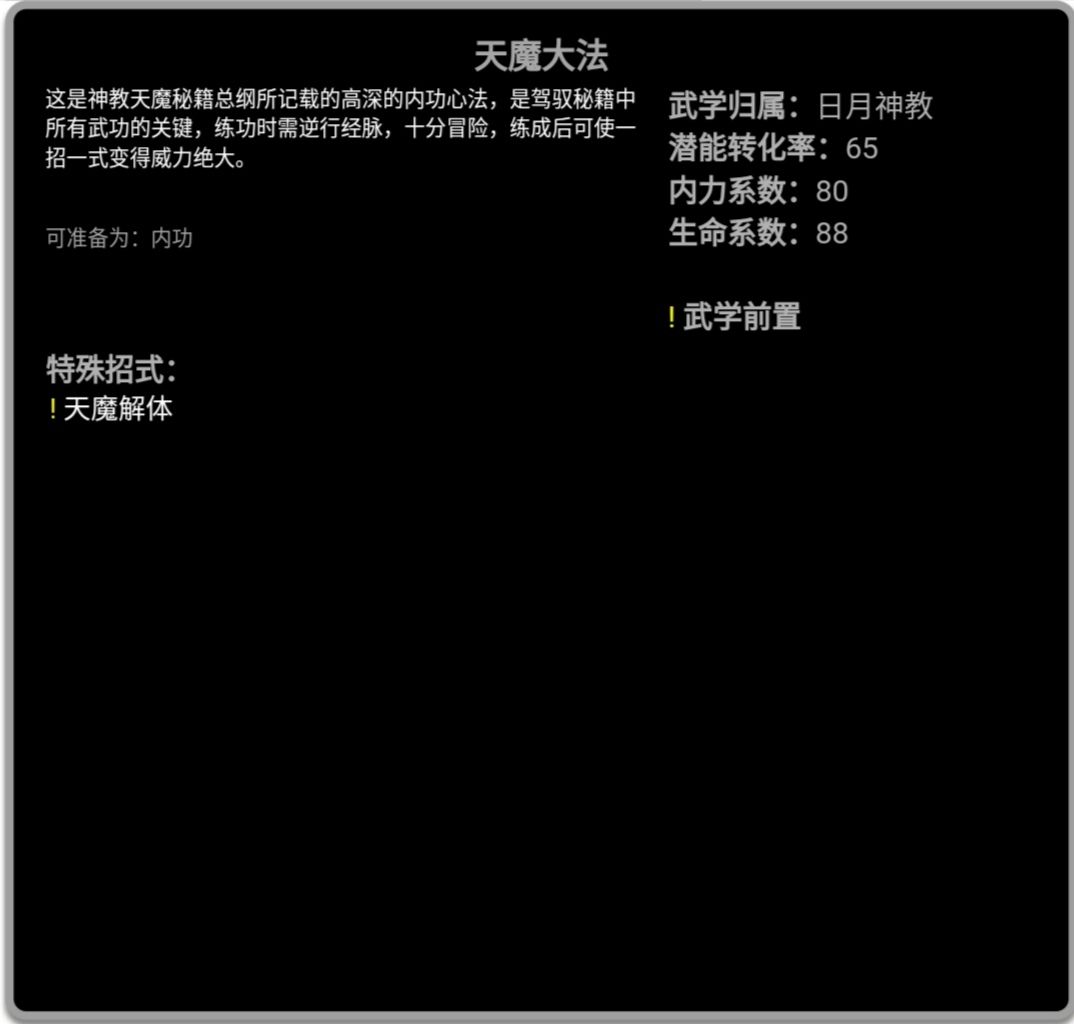 天魔大法

这是神教天魔秘籍总纲所记载的高深的内功心法，是驾驭秘籍中所有武功的关键，练功时需逆行经脉，十分冒险，练成后可使一招一式变得威力绝大。

可准备为：内功

特殊招式：
! 天魔解体

武学归属：日月神教
潜能转化率：65
内力系数：80
生命系数：88

! 武学前置